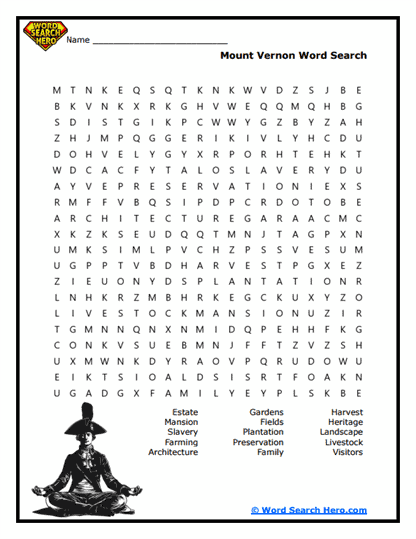 WORD SEARCH HERO

Name ___________________________

Mount Vernon Word Search

M T N K E Q S Q T K N K W V D Z S J B E
B K V N K X R K G H V W E Q Q M Q H B G
S D I S T G I K P C W W Y G Z B Y Z A H
Z H J M P Q G G E R I K I V L Y H C D U
D O H V E L Y G Y X R P O R H T E H K T
W D C A C F Y T A L O S L A V E R Y D U
A Y V E P R E S E R V A T I O N I E X S
R M F F V B Q S I P D P C R D O T O B E
A R C H I T E C T U R E G A R A A C M C
X K Z K S E U D Q Q T M N J T A G P X N
U M K S I M L P V C H Z P S S V E S U M
U G P P T V B D H A R V E S T P G X E Z
Z I E U O N Y D S P L A N T A T I O N R
L N H K R Z M B H R K E G C K U X Y Z O
L I V E S T O C K M A N S I O N U Z I R
T G M N N Q N X N M I D Q P E H H F K G
C O N K V S U E B M N J F F T Z V Z S H
U X M W N K D Y R A O V P Q R U D O W U
E I K T S I O A L D S I S R T F O A K N
U G A D G X F A M I L Y E Y P L S K B E

Estate
Mansion
Slavery
Farming
Architecture

Gardens
Fields
Plantation
Preservation
Family

Harvest
Heritage
Landscape
Livestock
Visitors

© Word Search Hero.com